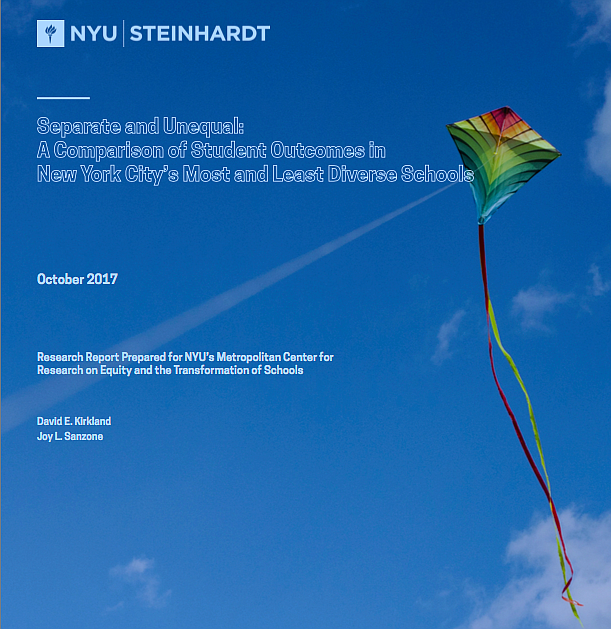 NYU | STEINHARDT

Separate and Unequal:
A Comparison of Student Outcomes in
New York City's Most and Least Diverse Schools

October 2017

Research Report Prepared for NYU's Metropolitan Center for Research on Equity and the Transformation of Schools

David E. Kirkland
Joy L. Sanzone